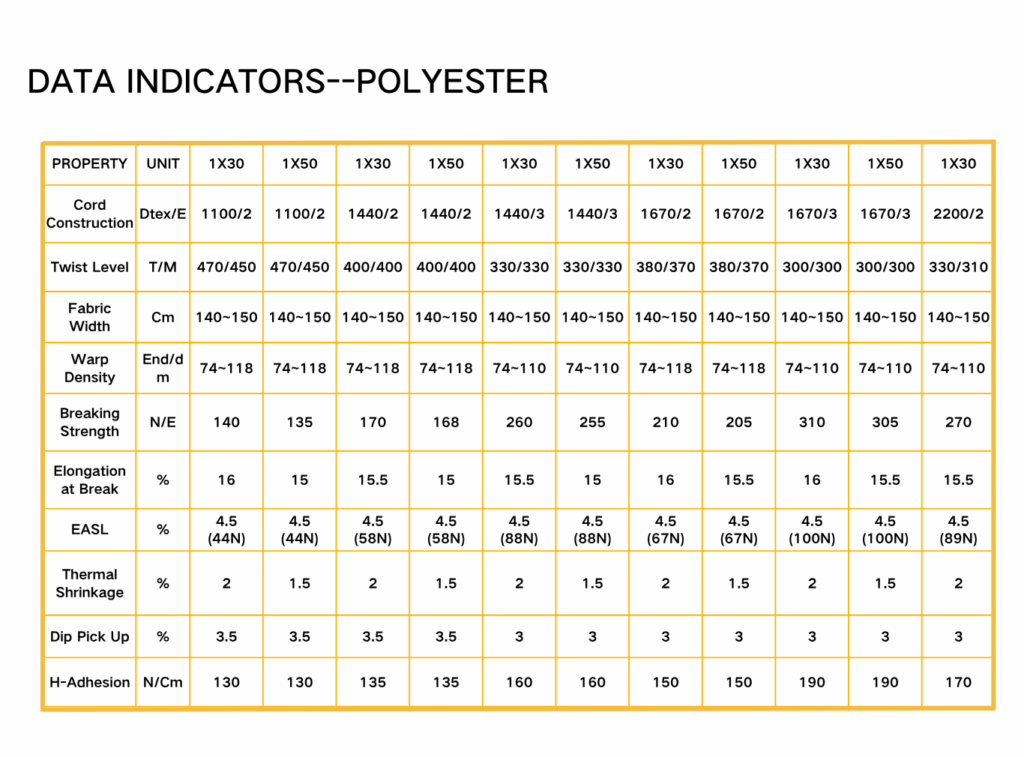 DATA INDICATORS--POLYESTER

| PROPERTY | UNIT | 1X30 | 1X50 | 1X30 | 1X50 | 1X30 | 1X50 | 1X30 | 1X50 | 1X30 | 1X50 | 1X30 |
|---|---|---|---|---|---|---|---|---|---|---|---|---|
| Cord Construction | Dtex/E | 1100/2 | 1100/2 | 1440/2 | 1440/2 | 1440/3 | 1440/3 | 1670/2 | 1670/2 | 1670/3 | 1670/3 | 2200/2 |
| Twist Level | T/M | 470/450 | 470/450 | 400/400 | 400/400 | 330/330 | 330/330 | 380/370 | 380/370 | 300/300 | 300/300 | 330/310 |
| Fabric Width | Cm | 140~150 | 140~150 | 140~150 | 140~150 | 140~150 | 140~150 | 140~150 | 140~150 | 140~150 | 140~150 | 140~150 |
| Warp Density | End/dm | 74~118 | 74~118 | 74~118 | 74~118 | 74~110 | 74~110 | 74~118 | 74~118 | 74~110 | 74~110 | 74~110 |
| Breaking Strength | N/E | 140 | 135 | 170 | 168 | 260 | 255 | 210 | 205 | 310 | 305 | 270 |
| Elongation at Break | % | 16 | 15 | 15.5 | 15 | 15.5 | 15 | 16 | 15.5 | 16 | 15.5 | 15.5 |
| EASL | % | 4.5 (44N) | 4.5 (44N) | 4.5 (58N) | 4.5 (58N) | 4.5 (88N) | 4.5 (88N) | 4.5 (67N) | 4.5 (67N) | 4.5 (100N) | 4.5 (100N) | 4.5 (89N) |
| Thermal Shrinkage | % | 2 | 1.5 | 2 | 1.5 | 2 | 1.5 | 2 | 1.5 | 2 | 1.5 | 2 |
| Dip Pick Up | % | 3.5 | 3.5 | 3.5 | 3.5 | 3 | 3 | 3 | 3 | 3 | 3 | 3 |
| H-Adhesion | N/Cm | 130 | 130 | 135 | 135 | 160 | 160 | 150 | 150 | 190 | 190 | 170 |